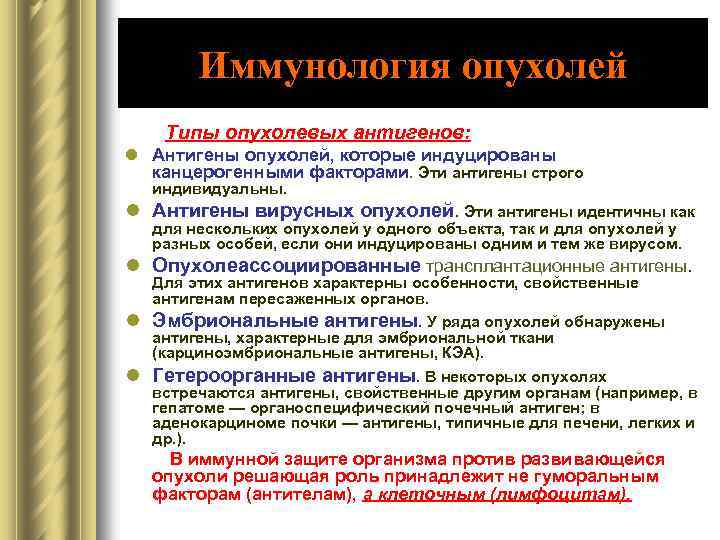 Иммунология опухолей

Типы опухолевых антигенов:

Антигены опухолей, которые индуцированы канцерогенными факторами. Эти антигены строго индивидуальны.

Антигены вирусных опухолей. Эти антигены идентичны как для нескольких опухолей у одного объекта, так и для опухолей у разных особей, если они индуцированы одним и тем же вирусом.

Опухолеассоциированные трансплантационные антигены. Для этих антигенов характерны особенности, свойственные антигенам пересаженных органов.

Эмбриональные антигены. У ряда опухолей обнаружены антигены, характерные для эмбриональной ткани (карциноэмбриональные антигены, КЭА).

Гетероорганные антигены. В некоторых опухолях встречаются антигены, свойственные другим органам (например, в гепатоме — органоспецифический почечный антиген; в аденокарциноме почки — антигены, типичные для печени, легких и др.).

В иммунной защите организма против развивающейся опухоли решающая роль принадлежит не гуморальным факторам (антителам), а клеточным (лимфоцитам).